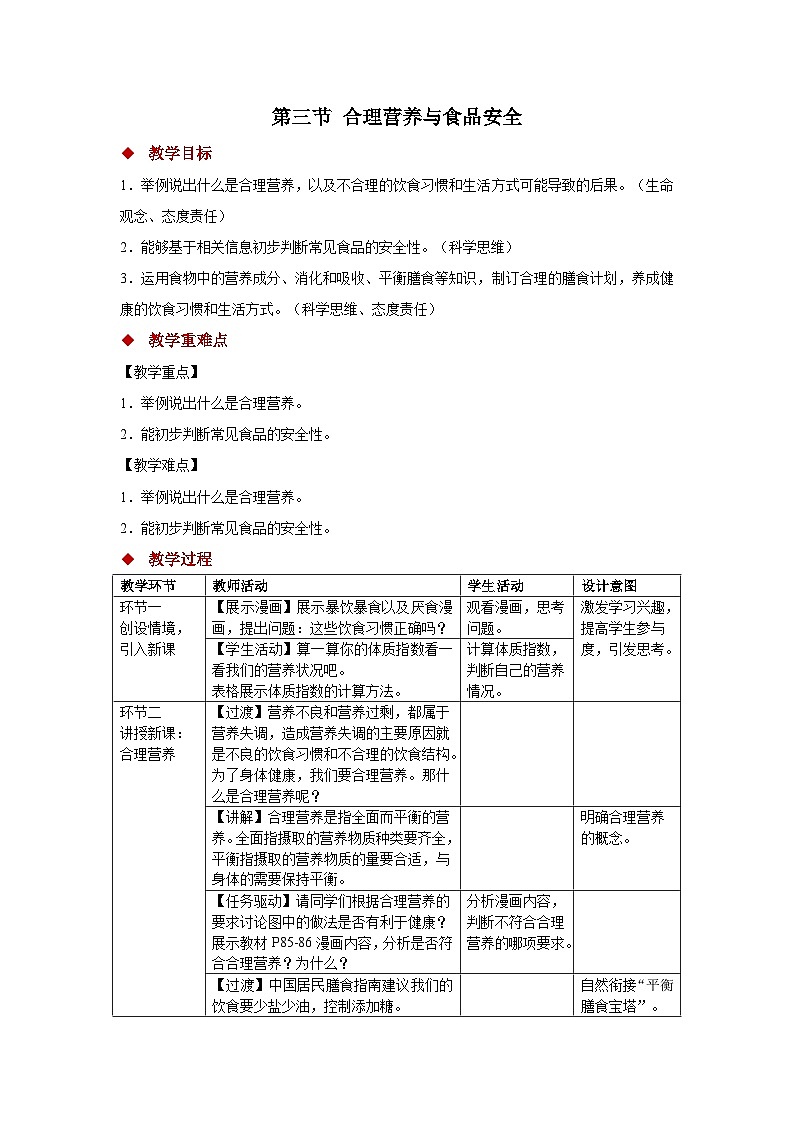 第三节 合理营养与食品安全

◆ 教学目标

1．举例说出什么是合理营养，以及不合理的饮食习惯和生活方式可能导致的后果。（生命观念、态度责任）

2．能够基于相关信息初步判断常见食品的安全性。（科学思维）

3．运用食物中的营养成分、消化和吸收、平衡膳食等知识，制订合理的膳食计划，养成健康的饮食习惯和生活方式。（科学思维、态度责任）

◆ 教学重难点

【教学重点】

1．举例说出什么是合理营养。

2．能初步判断常见食品的安全性。

【教学难点】

1．举例说出什么是合理营养。

2．能初步判断常见食品的安全性。

◆ 教学过程

| 教学环节 | 教师活动 | 学生活动 | 设计意图 |
|---|---|---|---|
| 环节一 创设情境，引入新课 | 【展示漫画】展示暴饮暴食以及厌食漫画，提出问题：这些饮食习惯正确吗？ | 观看漫画，思考问题。 | 激发学习兴趣，提高学生参与度，引发思考。 |
| | 【学生活动】算一算你的体质指数看一看我们的营养状况吧。表格展示体质指数的计算方法。 | 计算体质指数，判断自己的营养情况。 | |
| 环节二 讲授新课：合理营养 | 【过渡】营养不良和营养过剩，都属于营养失调，造成营养失调的主要原因就是不良的饮食习惯和不合理的饮食结构。为了身体健康，我们要合理营养。那什么是合理营养呢？ | | |
| | 【讲解】合理营养是指全面而平衡的营养。全面指摄取的营养物质种类要齐全，平衡指摄取的营养物质的量要合适，与身体的需要保持平衡。 | | 明确合理营养的概念。 |
| | 【任务驱动】请同学们根据合理营养的要求讨论图中的做法是否有利于健康？展示教材 P85-86 漫画内容，分析是否符合合理营养？为什么？ | 分析漫画内容，判断不符合合理营养的哪项要求。 | |
| | 【过渡】中国居民膳食指南建议我们的饮食要少盐少油，控制添加糖。 | | 自然衔接“平衡膳食宝塔”。 |